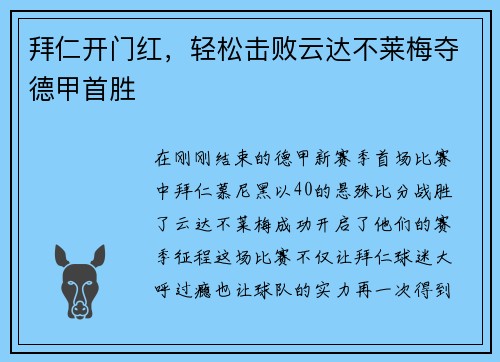 拜仁开门红，轻松击败云达不莱梅夺德甲首胜

在刚刚结束的德甲新赛季首场比赛中拜仁慕尼黑以40的悬殊比分战胜了云达不莱梅成功开启了他们的赛季征程这场比赛不仅让拜仁球迷大呼过瘾也让球队的实力再一次得到